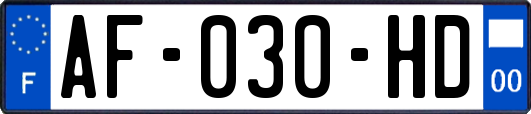 F
AF-030-HD
00